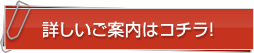 詳しいご案内はコチラ!